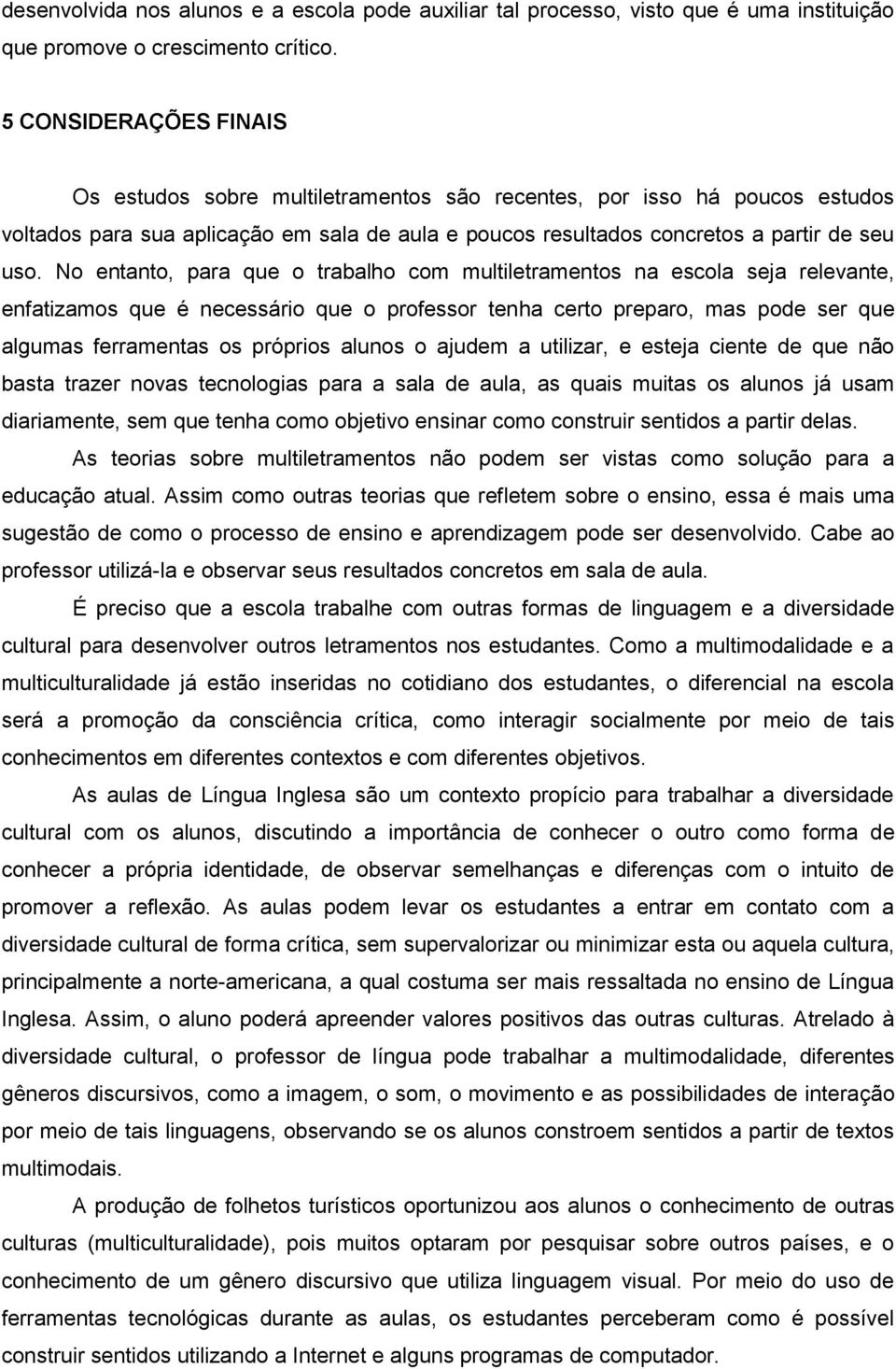 desenvolvida nos alunos e a escola pode auxiliar tal processo, visto que é uma instituição que promove o crescimento crítico.

5 CONSIDERAÇÕES FINAIS

Os estudos sobre multiletramentos são recentes, por isso há poucos estudos voltados para sua aplicação em sala de aula e poucos resultados concretos a partir de seu uso. No entanto, para que o trabalho com multiletramentos na escola seja relevante, enfatizamos que é necessário que o professor tenha certo preparo, mas pode ser que algumas ferramentas os próprios alunos o ajudem a utilizar, e esteja ciente de que não basta trazer novas tecnologias para a sala de aula, as quais muitas os alunos já usam diariamente, sem que tenha como objetivo ensinar como construir sentidos a partir delas.

As teorias sobre multiletramentos não podem ser vistas como solução para a educação atual. Assim como outras teorias que refletem sobre o ensino, essa é mais uma sugestão de como o processo de ensino e aprendizagem pode ser desenvolvido. Cabe ao professor utilizá-la e observar seus resultados concretos em sala de aula.

É preciso que a escola trabalhe com outras formas de linguagem e a diversidade cultural para desenvolver outros letramentos nos estudantes. Como a multimodalidade e a multiculturalidade já estão inseridas no cotidiano dos estudantes, o diferencial na escola será a promoção da consciência crítica, como interagir socialmente por meio de tais conhecimentos em diferentes contextos e com diferentes objetivos.

As aulas de Língua Inglesa são um contexto propício para trabalhar a diversidade cultural com os alunos, discutindo a importância de conhecer o outro como forma de conhecer a própria identidade, de observar semelhanças e diferenças com o intuito de promover a reflexão. As aulas podem levar os estudantes a entrar em contato com a diversidade cultural de forma crítica, sem supervalorizar ou minimizar esta ou aquela cultura, principalmente a norte-americana, a qual costuma ser mais ressaltada no ensino de Língua Inglesa. Assim, o aluno poderá apreender valores positivos das outras culturas. Atrelado à diversidade cultural, o professor de língua pode trabalhar a multimodalidade, diferentes gêneros discursivos, como a imagem, o som, o movimento e as possibilidades de interação por meio de tais linguagens, observando se os alunos constroem sentidos a partir de textos multimodais.

A produção de folhetos turísticos oportunizou aos alunos o conhecimento de outras culturas (multiculturalidade), pois muitos optaram por pesquisar sobre outros países, e o conhecimento de um gênero discursivo que utiliza linguagem visual. Por meio do uso de ferramentas tecnológicas durante as aulas, os estudantes perceberam como é possível construir sentidos utilizando a Internet e alguns programas de computador.